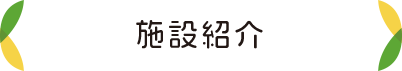 施設紹介